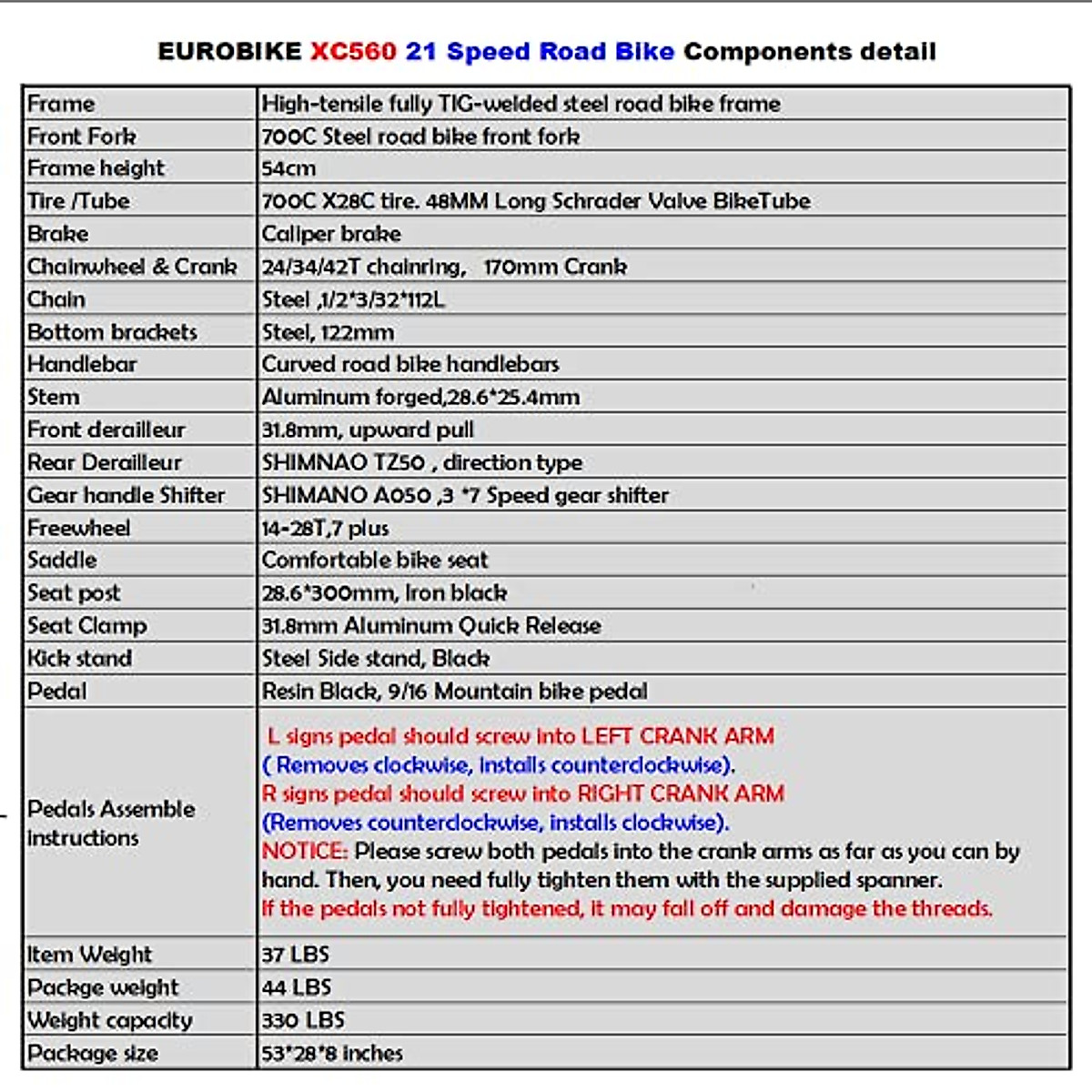 EUROBIKE XC560 21 Speed Road Bike Components detail

| Frame | High-tensile fully TIG-welded steel road bike frame |
|---|---|
| Front Fork | 700C Steel road bike front fork |
| Frame height | 54cm |
| Tire /Tube | 700C X28C tire. 48MM Long Schrader Valve BikeTube |
| Brake | Caliper brake |
| Chainwheel & Crank | 24/34/42T chainring, 170mm Crank |
| Chain | Steel ,1/2*3/32*112L |
| Bottom brackets | Steel, 122mm |
| Handlebar | Curved road bike handlebars |
| Stem | Aluminum forged,28.6*25.4mm |
| Front derailleur | 31.8mm, upward pull |
| Rear Derailleur | SHIMNAO TZ50 , direction type |
| Gear handle Shifter | SHIMANO A050 ,3 *7 Speed gear shifter |
| Freewheel | 14-28T,7 plus |
| Saddle | Comfortable bike seat |
| Seat post | 28.6*300mm, Iron black |
| Seat Clamp | 31.8mm Aluminum Quick Release |
| Kick stand | Steel Side stand, Black |
| Pedal | Resin Black, 9/16 Mountain bike pedal |
| Pedals Assemble instructions | L signs pedal should screw into LEFT CRANK ARM ( Removes clockwise, installs counterclockwise). R signs pedal should screw into RIGHT CRANK ARM (Removes counterclockwise, installs clockwise). NOTICE: Please screw both pedals into the crank arms as far as you can by hand. Then, you need fully tighten them with the supplied spanner. If the pedals not fully tightened, it may fall off and damage the threads. |
| Item Weight | 37 LBS |
| Packge weight | 44 LBS |
| Weight capacity | 330 LBS |
| Package size | 53*28*8 inches |